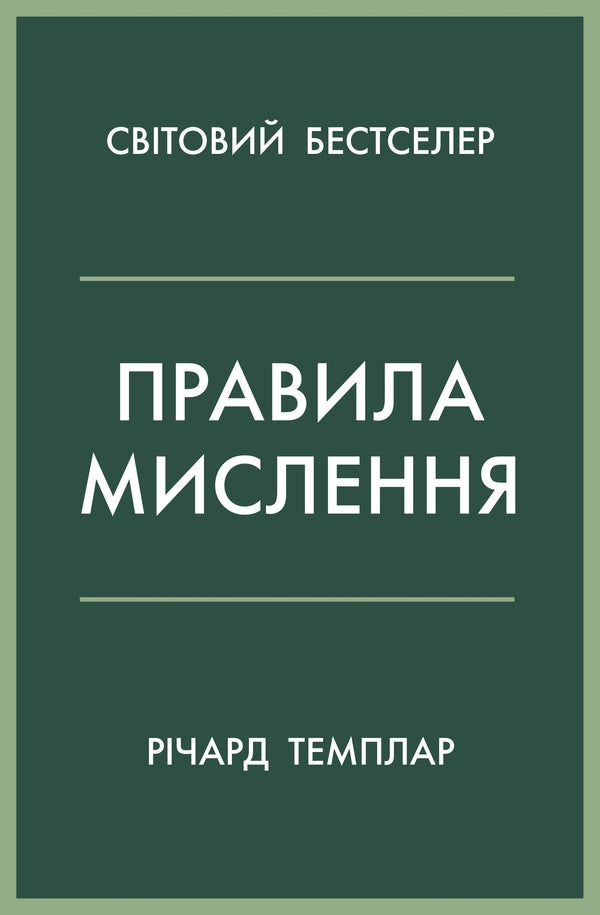 СВІТОВИЙ БЕСТСЕЛЕР

ПРАВИЛА МИСЛЕННЯ

РІЧАРД ТЕМПЛАР